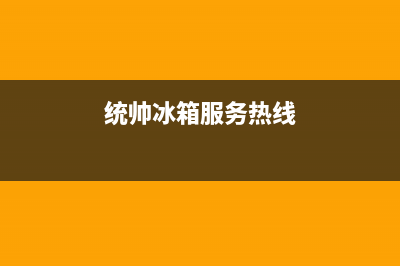 统帅冰箱服务热线